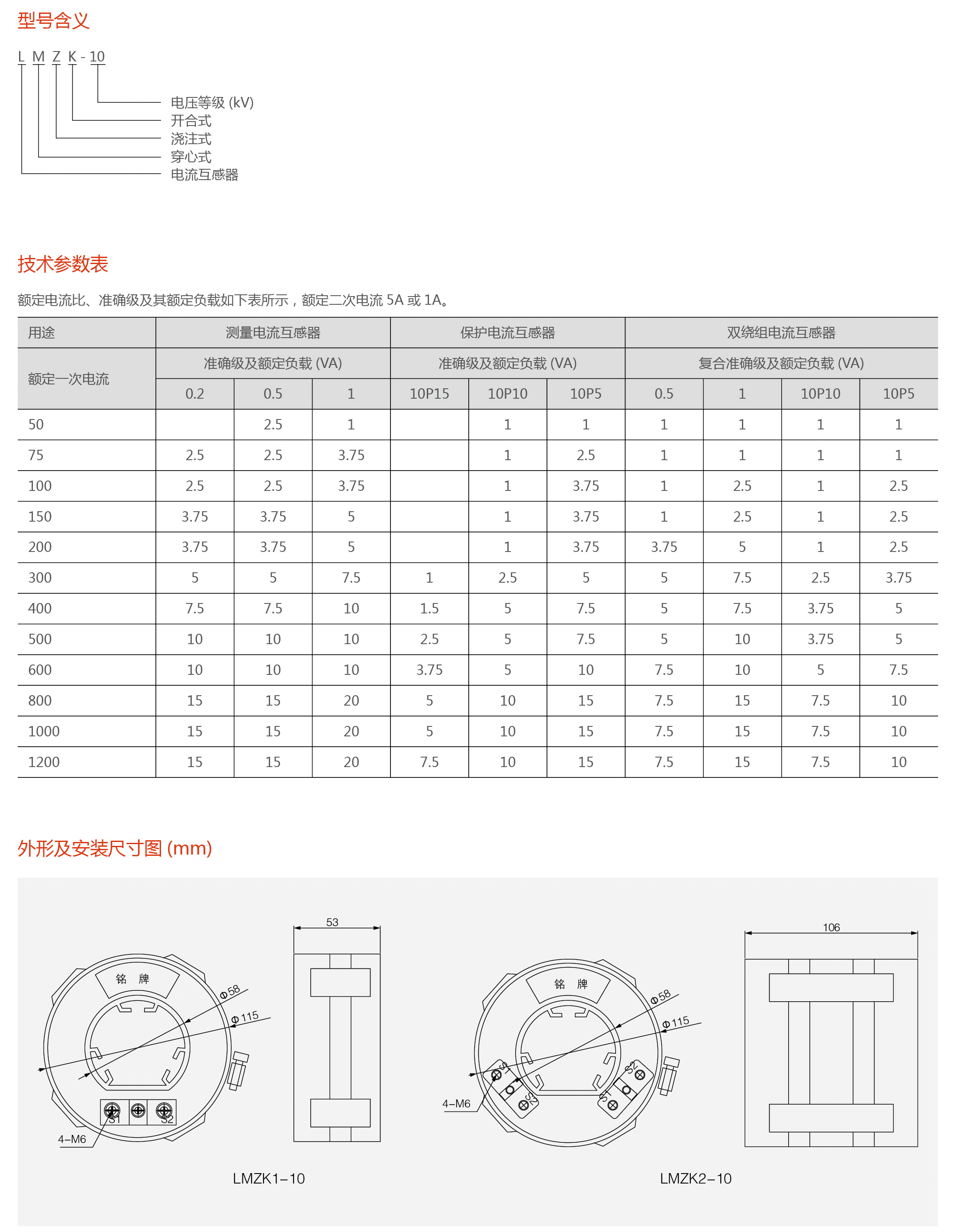 型号含义

L M Z K - 10

电压等级 (kV)
开合式
浇注式
穿心式
电流互感器

技术参数表

额定电流比、准确级及其额定负载如下表所示，额定二次电流 5A 或 1A。

| 用途 | 测量电流互感器 | | | 保护电流互感器 | | | 双绕组电流互感器 | | | |
|---|---|---|---|---|---|---|---|---|---|---|
| 额定一次电流 | 准确级及额定负载 (VA) | | | 准确级及额定负载 (VA) | | | 复合准确级及额定负载 (VA) | | | |
| | 0.2 | 0.5 | 1 | 10P15 | 10P10 | 10P5 | 0.5 | 1 | 10P10 | 10P5 |
| 50 | | 2.5 | 1 | | 1 | 1 | 1 | 1 | 1 | 1 |
| 75 | 2.5 | 2.5 | 3.75 | | 1 | 2.5 | 1 | 1 | 1 | 1 |
| 100 | 2.5 | 2.5 | 3.75 | | 1 | 3.75 | 1 | 2.5 | 1 | 2.5 |
| 150 | 3.75 | 3.75 | 5 | | 1 | 3.75 | 1 | 2.5 | 1 | 2.5 |
| 200 | 3.75 | 3.75 | 5 | | 1 | 3.75 | 3.75 | 5 | 1 | 2.5 |
| 300 | 5 | 5 | 7.5 | 1 | 2.5 | 5 | 5 | 7.5 | 2.5 | 3.75 |
| 400 | 7.5 | 7.5 | 10 | 1.5 | 5 | 7.5 | 5 | 7.5 | 3.75 | 5 |
| 500 | 10 | 10 | 10 | 2.5 | 5 | 7.5 | 5 | 10 | 3.75 | 5 |
| 600 | 10 | 10 | 10 | 3.75 | 5 | 10 | 7.5 | 10 | 5 | 7.5 |
| 800 | 15 | 15 | 20 | 5 | 10 | 15 | 7.5 | 15 | 7.5 | 10 |
| 1000 | 15 | 15 | 20 | 5 | 10 | 15 | 7.5 | 15 | 7.5 | 10 |
| 1200 | 15 | 15 | 20 | 7.5 | 10 | 15 | 7.5 | 15 | 7.5 | 10 |

外形及安装尺寸图 (mm)

铭 牌
Φ58
Φ115
S1 S2
4-M6
53
LMZK1-10

铭 牌
Φ58
Φ115
S1 S2 S2 S1
4-M6
106
LMZK2-10